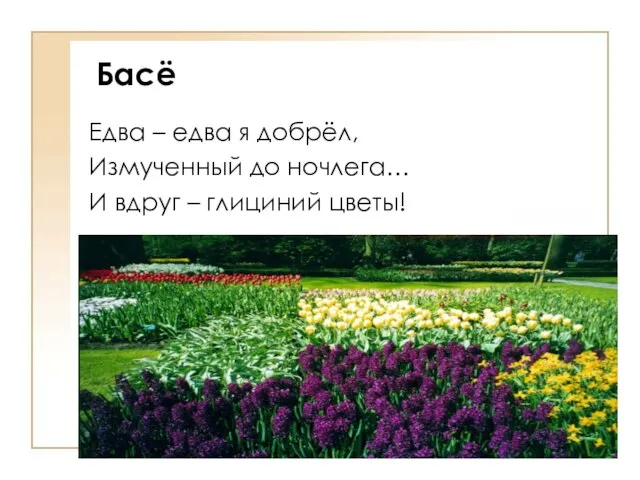 Басё

Едва – едва я добрёл,
Измученный до ночлега…
И вдруг – глициний цветы!